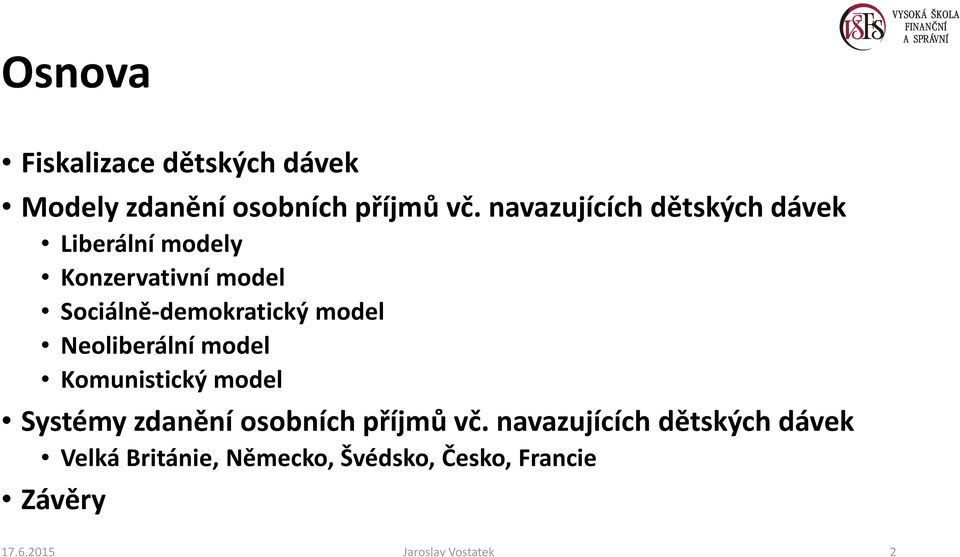 VŠFS VYSOKÁ ŠKOLA FINANČNÍ A SPRÁVNÍ

Osnova

• Fiskalizace dětských dávek
• Modely zdanění osobních příjmů vč. navazujících dětských dávek
  • Liberální modely
  • Konzervativní model
  • Sociálně-demokratický model
  • Neoliberální model
  • Komunistický model
• Systémy zdanění osobních příjmů vč. navazujících dětských dávek
  • Velká Británie, Německo, Švédsko, Česko, Francie
• Závěry

17.6.2015 Jaroslav Vostatek 2